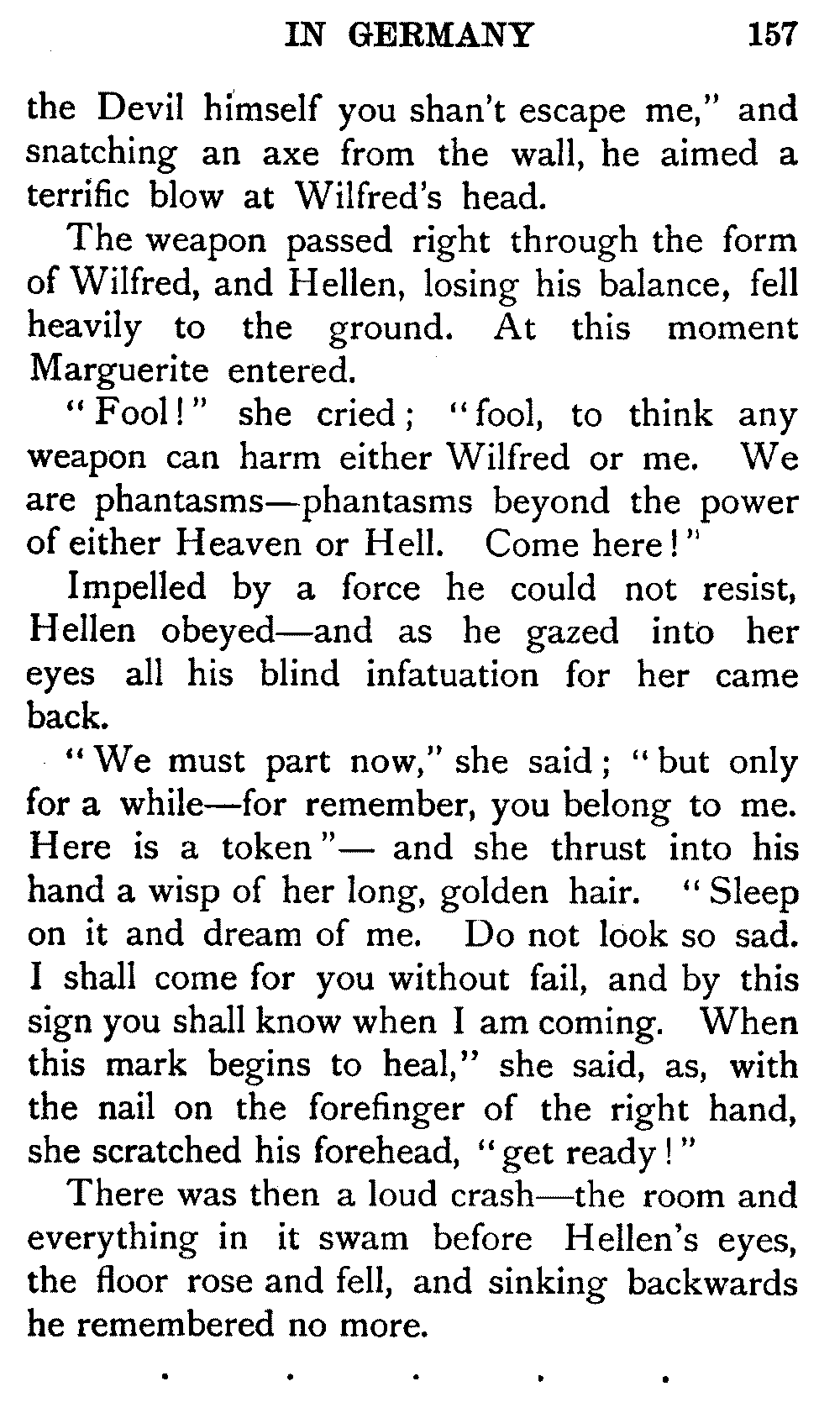 IN GERMANY 157

the Devil himself you shan't escape me," and snatching an axe from the wall, he aimed a terrific blow at Wilfred's head.

The weapon passed right through the form of Wilfred, and Hellen, losing his balance, fell heavily to the ground. At this moment Marguerite entered.

"Fool!" she cried; "fool, to think any weapon can harm either Wilfred or me. We are phantasms—phantasms beyond the power of either Heaven or Hell. Come here!"

Impelled by a force he could not resist, Hellen obeyed—and as he gazed into her eyes all his blind infatuation for her came back.

"We must part now," she said; "but only for a while—for remember, you belong to me. Here is a token"— and she thrust into his hand a wisp of her long, golden hair. "Sleep on it and dream of me. Do not look so sad. I shall come for you without fail, and by this sign you shall know when I am coming. When this mark begins to heal," she said, as, with the nail on the forefinger of the right hand, she scratched his forehead, "get ready!"

There was then a loud crash—the room and everything in it swam before Hellen's eyes, the floor rose and fell, and sinking backwards he remembered no more.

. . . . .